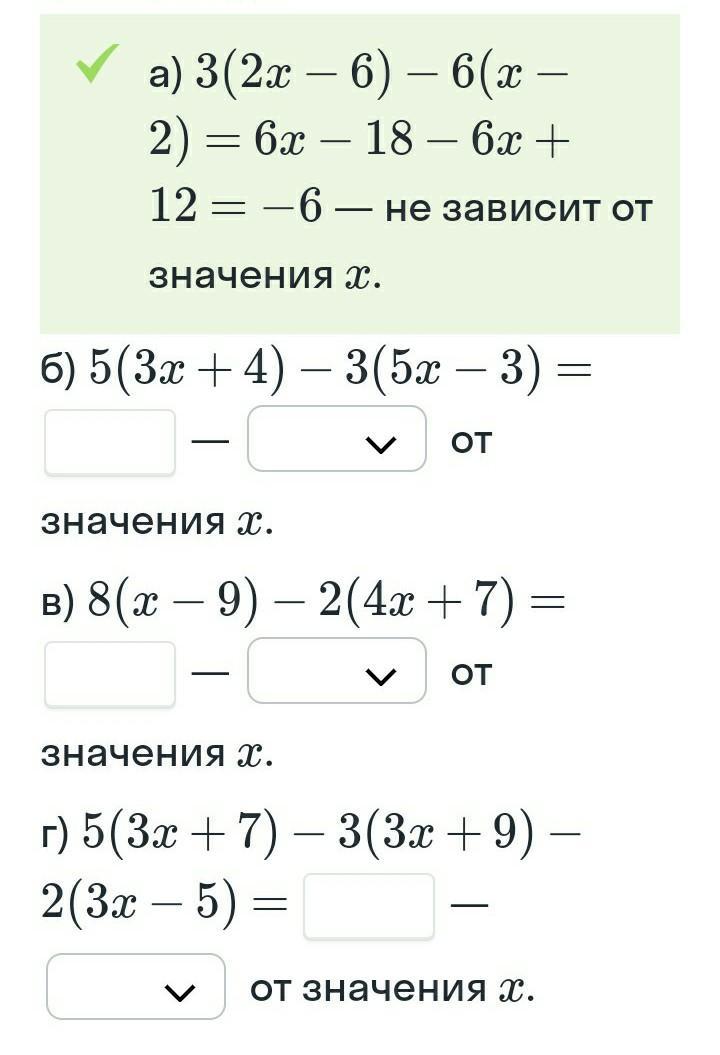 а) $3(2x-6)-6(x-2)=6x-18-6x+12=-6$ — не зависит от значения $x$.

б) $5(3x+4)-3(5x-3)=$ — от значения $x$.

в) $8(x-9)-2(4x+7)=$ — от значения $x$.

г) $5(3x+7)-3(3x+9)-2(3x-5)=$ — от значения $x$.